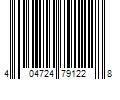 4 04724 79122 8